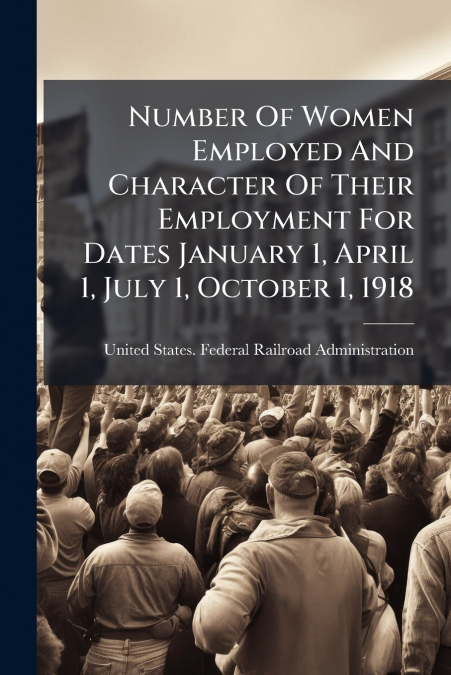 Number Of Women Employed And Character Of Their Employment For Dates January 1, April 1, July 1, October 1, 1918

United States. Federal Railroad Administration